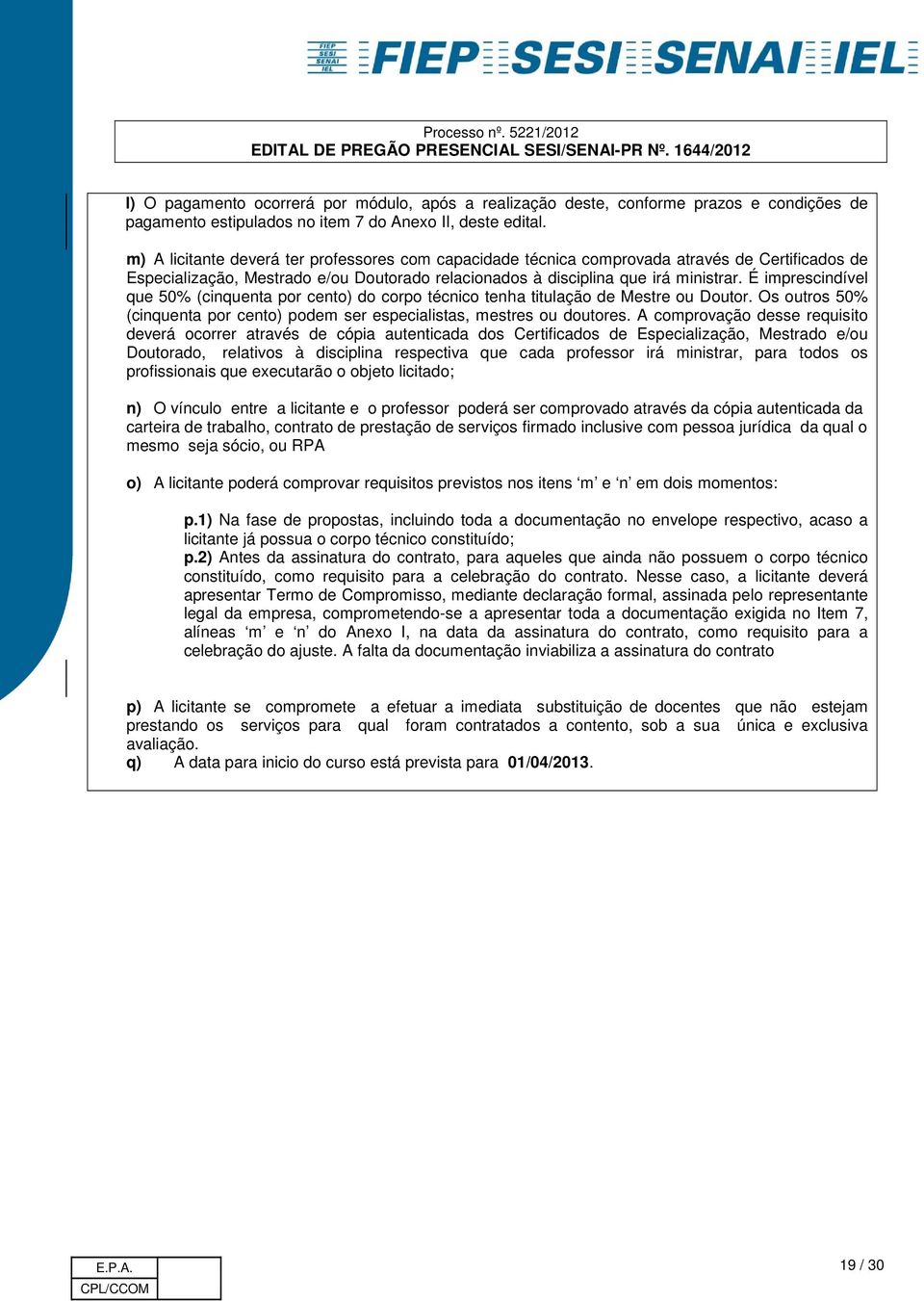 FIEP SESI SENAI IEL

FIEP SESI SENAI IEL

Processo nº. 5221/2012
EDITAL DE PREGÃO PRESENCIAL SESI/SENAI-PR Nº. 1644/2012

l) O pagamento ocorrerá por módulo, após a realização deste, conforme prazos e condições de pagamento estipulados no item 7 do Anexo II, deste edital.

m) A licitante deverá ter professores com capacidade técnica comprovada através de Certificados de Especialização, Mestrado e/ou Doutorado relacionados à disciplina que irá ministrar. É imprescindível que 50% (cinquenta por cento) do corpo técnico tenha titulação de Mestre ou Doutor. Os outros 50% (cinquenta por cento) podem ser especialistas, mestres ou doutores. A comprovação desse requisito deverá ocorrer através de cópia autenticada dos Certificados de Especialização, Mestrado e/ou Doutorado, relativos à disciplina respectiva que cada professor irá ministrar, para todos os profissionais que executarão o objeto licitado;

n) O vínculo entre a licitante e o professor poderá ser comprovado através da cópia autenticada da carteira de trabalho, contrato de prestação de serviços firmado inclusive com pessoa jurídica da qual o mesmo seja sócio, ou RPA

o) A licitante poderá comprovar requisitos previstos nos itens ‘m’ e ‘n’ em dois momentos:

p.1) Na fase de propostas, incluindo toda a documentação no envelope respectivo, acaso a licitante já possua o corpo técnico constituído;
p.2) Antes da assinatura do contrato, para aqueles que ainda não possuem o corpo técnico constituído, como requisito para a celebração do contrato. Nesse caso, a licitante deverá apresentar Termo de Compromisso, mediante declaração formal, assinada pelo representante legal da empresa, comprometendo-se a apresentar toda a documentação exigida no Item 7, alíneas ‘m’ e ‘n’ do Anexo I, na data da assinatura do contrato, como requisito para a celebração do ajuste. A falta da documentação inviabiliza a assinatura do contrato

p) A licitante se compromete a efetuar a imediata substituição de docentes que não estejam prestando os serviços para qual foram contratados a contento, sob a sua única e exclusiva avaliação.
q) A data para inicio do curso está prevista para 01/04/2013.

| E.P.A. | |
|---|---|
| CPL/CCOM | |

19 / 30